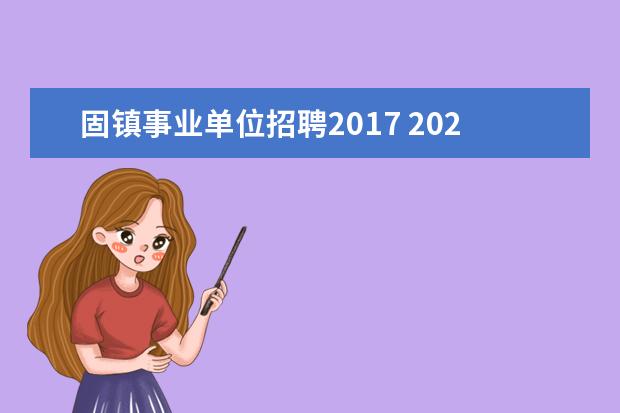 固镇事业单位招聘2017 202